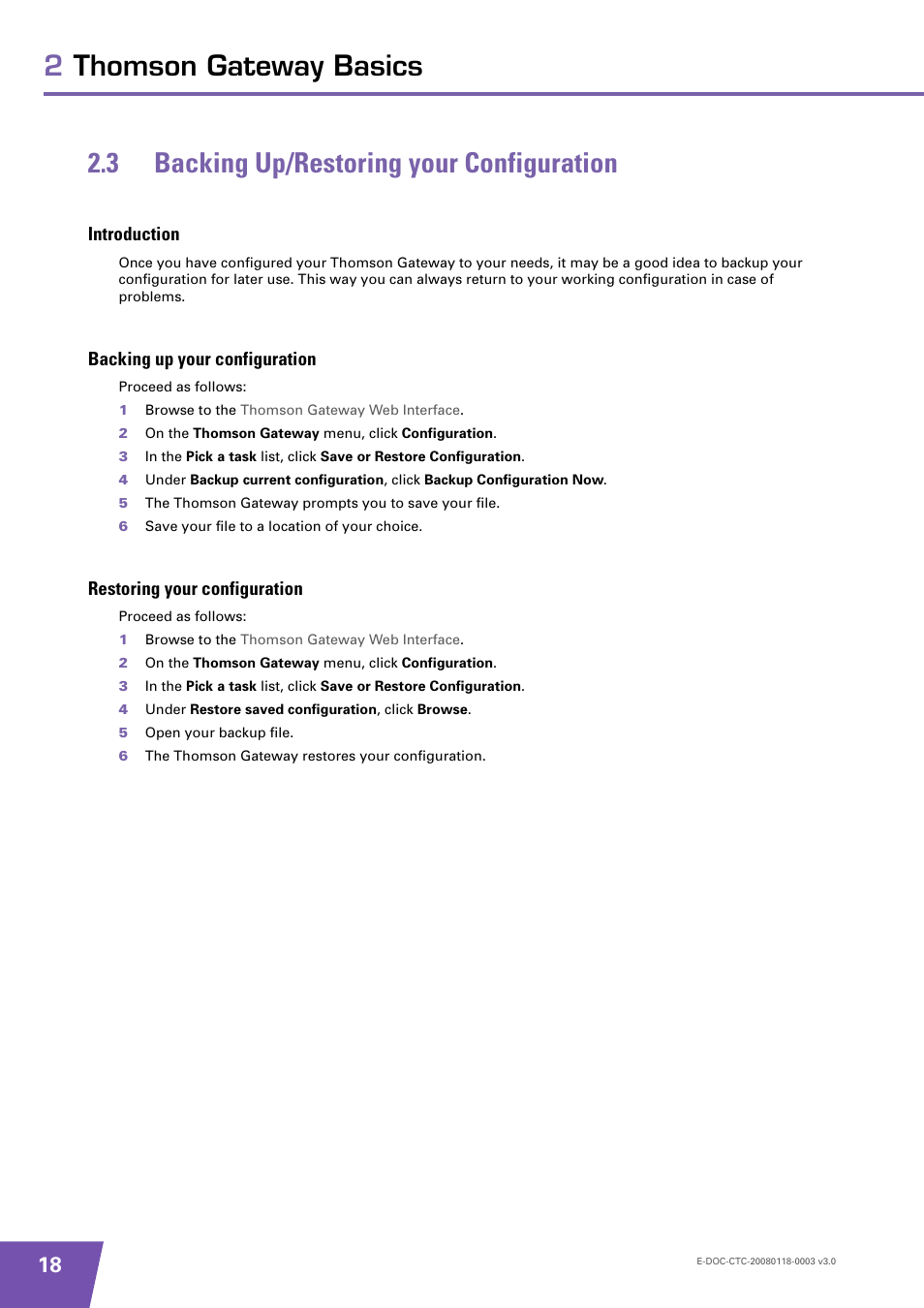 2 Thomson Gateway Basics

2.3 Backing Up/Restoring your Configuration

Introduction

Once you have configured your Thomson Gateway to your needs, it may be a good idea to backup your configuration for later use. This way you can always return to your working configuration in case of problems.

Backing up your configuration

Proceed as follows:

1 Browse to the Thomson Gateway Web Interface.

2 On the Thomson Gateway menu, click Configuration.

3 In the Pick a task list, click Save or Restore Configuration.

4 Under Backup current configuration, click Backup Configuration Now.

5 The Thomson Gateway prompts you to save your file.

6 Save your file to a location of your choice.

Restoring your configuration

Proceed as follows:

1 Browse to the Thomson Gateway Web Interface.

2 On the Thomson Gateway menu, click Configuration.

3 In the Pick a task list, click Save or Restore Configuration.

4 Under Restore saved configuration, click Browse.

5 Open your backup file.

6 The Thomson Gateway restores your configuration.

18

E-DOC-CTC-20080118-0003 v3.0